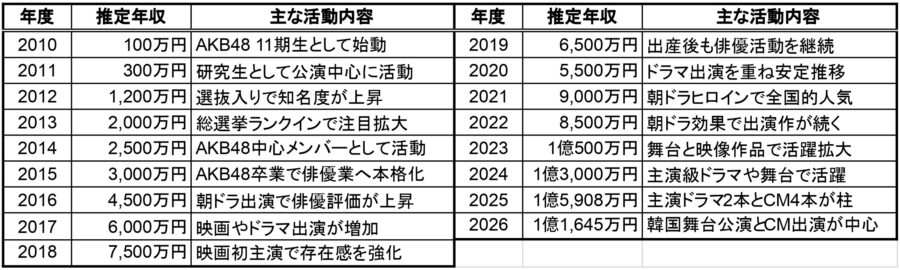 | 年度 | 推定年収 | 主な活動内容 |
|---|---|---|
| 2010 | 100万円 | AKB48 11期生として始動 |
| 2011 | 300万円 | 研究生として公演中心に活動 |
| 2012 | 1,200万円 | 選抜入りで知名度が上昇 |
| 2013 | 2,000万円 | 総選挙ランクインで注目拡大 |
| 2014 | 2,500万円 | AKB48中心メンバーとして活動 |
| 2015 | 3,000万円 | AKB48卒業で俳優業へ本格化 |
| 2016 | 4,500万円 | 朝ドラ出演で俳優評価が上昇 |
| 2017 | 6,000万円 | 映画やドラマ出演が増加 |
| 2018 | 7,500万円 | 映画初主演で存在感を強化 |

| 年度 | 推定年収 | 主な活動内容 |
|---|---|---|
| 2019 | 6,500万円 | 出産後も俳優活動を継続 |
| 2020 | 5,500万円 | ドラマ出演を重ね安定推移 |
| 2021 | 9,000万円 | 朝ドラヒロインで全国的人気 |
| 2022 | 8,500万円 | 朝ドラ効果で出演作が続く |
| 2023 | 1億500万円 | 舞台と映像作品で活躍拡大 |
| 2024 | 1億3,000万円 | 主演級ドラマや舞台で活躍 |
| 2025 | 1億5,908万円 | 主演ドラマ2本とCM4本が柱 |
| 2026 | 1億1,645万円 | 韓国舞台公演とCM出演が中心 |